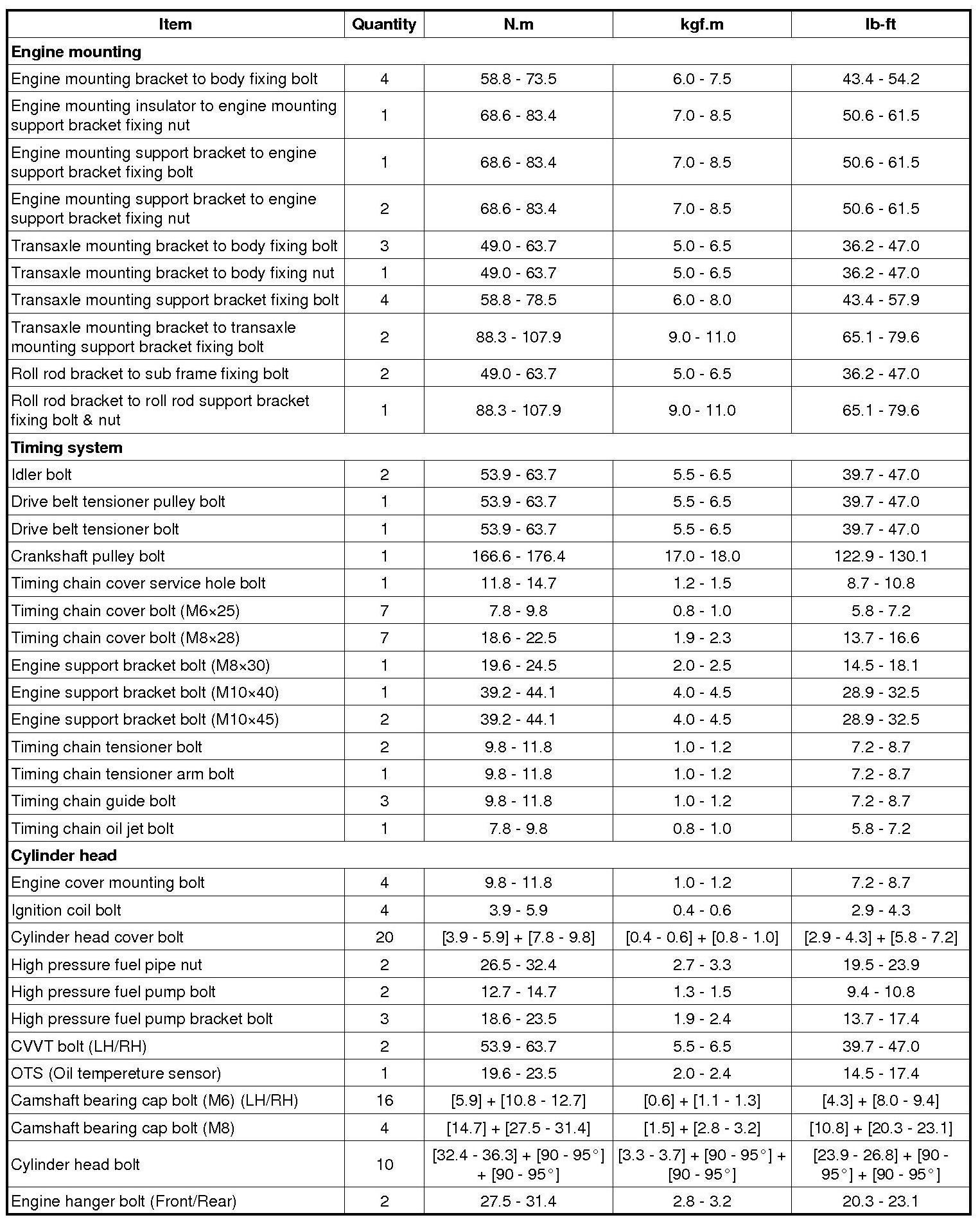 | Item | Quantity | N.m | kgf.m | lb-ft |
|---|---|---|---|---|
| **Engine mounting** | | | | |
| Engine mounting bracket to body fixing bolt | 4 | 58.8 - 73.5 | 6.0 - 7.5 | 43.4 - 54.2 |
| Engine mounting insulator to engine mounting support bracket fixing nut | 1 | 68.6 - 83.4 | 7.0 - 8.5 | 50.6 - 61.5 |
| Engine mounting support bracket to engine support bracket fixing bolt | 1 | 68.6 - 83.4 | 7.0 - 8.5 | 50.6 - 61.5 |
| Engine mounting support bracket to engine support bracket fixing nut | 2 | 68.6 - 83.4 | 7.0 - 8.5 | 50.6 - 61.5 |
| Transaxle mounting bracket to body fixing bolt | 3 | 49.0 - 63.7 | 5.0 - 6.5 | 36.2 - 47.0 |
| Transaxle mounting bracket to body fixing nut | 1 | 49.0 - 63.7 | 5.0 - 6.5 | 36.2 - 47.0 |
| Transaxle mounting support bracket fixing bolt | 4 | 58.8 - 78.5 | 6.0 - 8.0 | 43.4 - 57.9 |
| Transaxle mounting bracket to transaxle mounting support bracket fixing bolt | 2 | 88.3 - 107.9 | 9.0 - 11.0 | 65.1 - 79.6 |
| Roll rod bracket to sub frame fixing bolt | 2 | 49.0 - 63.7 | 5.0 - 6.5 | 36.2 - 47.0 |
| Roll rod bracket to roll rod support bracket fixing bolt & nut | 1 | 88.3 - 107.9 | 9.0 - 11.0 | 65.1 - 79.6 |
| **Timing system** | | | | |
| Idler bolt | 2 | 53.9 - 63.7 | 5.5 - 6.5 | 39.7 - 47.0 |
| Drive belt tensioner pulley bolt | 1 | 53.9 - 63.7 | 5.5 - 6.5 | 39.7 - 47.0 |
| Drive belt tensioner bolt | 1 | 53.9 - 63.7 | 5.5 - 6.5 | 39.7 - 47.0 |
| Crankshaft pulley bolt | 1 | 166.6 - 176.4 | 17.0 - 18.0 | 122.9 - 130.1 |
| Timing chain cover service hole bolt | 1 | 11.8 - 14.7 | 1.2 - 1.5 | 8.7 - 10.8 |
| Timing chain cover bolt (M6×25) | 7 | 7.8 - 9.8 | 0.8 - 1.0 | 5.8 - 7.2 |
| Timing chain cover bolt (M8×28) | 7 | 18.6 - 22.5 | 1.9 - 2.3 | 13.7 - 16.6 |
| Engine support bracket bolt (M8×30) | 1 | 19.6 - 24.5 | 2.0 - 2.5 | 14.5 - 18.1 |
| Engine support bracket bolt (M10×40) | 1 | 39.2 - 44.1 | 4.0 - 4.5 | 28.9 - 32.5 |
| Engine support bracket bolt (M10×45) | 2 | 39.2 - 44.1 | 4.0 - 4.5 | 28.9 - 32.5 |
| Timing chain tensioner bolt | 2 | 9.8 - 11.8 | 1.0 - 1.2 | 7.2 - 8.7 |
| Timing chain tensioner arm bolt | 1 | 9.8 - 11.8 | 1.0 - 1.2 | 7.2 - 8.7 |
| Timing chain guide bolt | 3 | 9.8 - 11.8 | 1.0 - 1.2 | 7.2 - 8.7 |
| Timing chain oil jet bolt | 1 | 7.8 - 9.8 | 0.8 - 1.0 | 5.8 - 7.2 |
| **Cylinder head** | | | | |
| Engine cover mounting bolt | 4 | 9.8 - 11.8 | 1.0 - 1.2 | 7.2 - 8.7 |
| Ignition coil bolt | 4 | 3.9 - 5.9 | 0.4 - 0.6 | 2.9 - 4.3 |
| Cylinder head cover bolt | 20 | [3.9 - 5.9] + [7.8 - 9.8] | [0.4 - 0.6] + [0.8 - 1.0] | [2.9 - 4.3] + [5.8 - 7.2] |
| High pressure fuel pipe nut | 2 | 26.5 - 32.4 | 2.7 - 3.3 | 19.5 - 23.9 |
| High pressure fuel pump bolt | 2 | 12.7 - 14.7 | 1.3 - 1.5 | 9.4 - 10.8 |
| High pressure fuel pump bracket bolt | 3 | 18.6 - 23.5 | 1.9 - 2.4 | 13.7 - 17.4 |
| CVVT bolt (LH/RH) | 2 | 53.9 - 63.7 | 5.5 - 6.5 | 39.7 - 47.0 |
| OTS (Oil tempereture sensor) | 1 | 19.6 - 23.5 | 2.0 - 2.4 | 14.5 - 17.4 |
| Camshaft bearing cap bolt (M6) (LH/RH) | 16 | [5.9] + [10.8 - 12.7] | [0.6] + [1.1 - 1.3] | [4.3] + [8.0 - 9.4] |
| Camshaft bearing cap bolt (M8) | 4 | [14.7] + [27.5 - 31.4] | [1.5] + [2.8 - 3.2] | [10.8] + [20.3 - 23.1] |
| Cylinder head bolt | 10 | [32.4 - 36.3] + [90 - 95°] + [90 - 95°] | [3.3 - 3.7] + [90 - 95°] + [90 - 95°] | [23.9 - 26.8] + [90 - 95°] + [90 - 95°] |
| Engine hanger bolt (Front/Rear) | 2 | 27.5 - 31.4 | 2.8 - 3.2 | 20.3 - 23.1 |